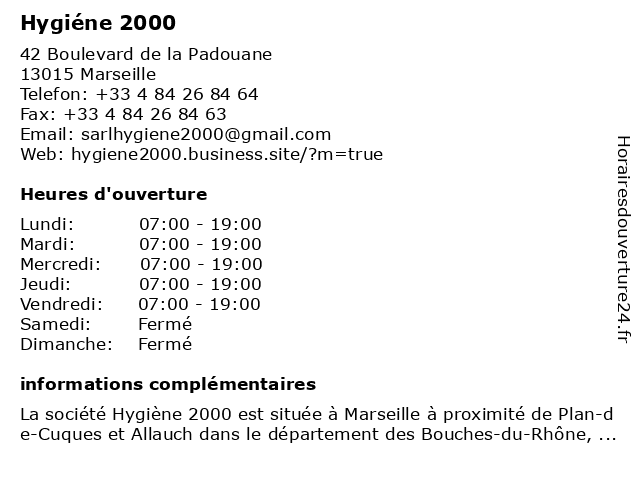 Hygiéne 2000

42 Boulevard de la Padouane
13015 Marseille
Telefon: +33 4 84 26 84 64
Fax: +33 4 84 26 84 63
Email: sarlhygiene2000@gmail.com
Web: hygiene2000.business.site/?m=true

Heures d'ouverture

| Lundi: | 07:00 - 19:00 |
|---|---|
| Mardi: | 07:00 - 19:00 |
| Mercredi: | 07:00 - 19:00 |
| Jeudi: | 07:00 - 19:00 |
| Vendredi: | 07:00 - 19:00 |
| Samedi: | Fermé |
| Dimanche: | Fermé |

informations complémentaires

La société Hygiène 2000 est située à Marseille à proximité de Plan-de-Cuques et Allauch dans le département des Bouches-du-Rhône, ...

Horairesdouverture24.fr